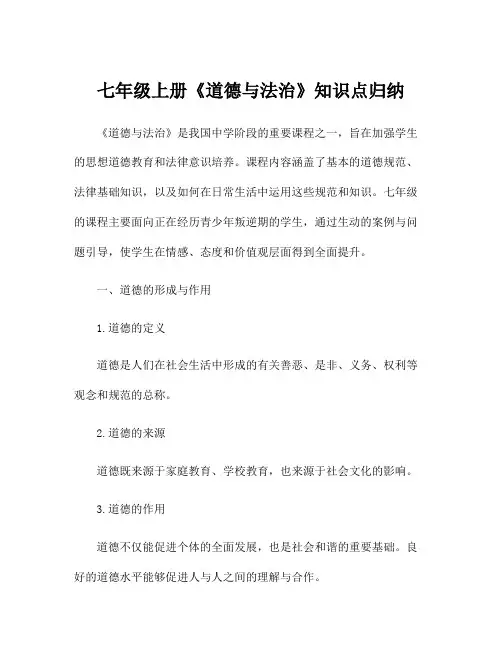 七年级上册《道德与法治》知识点归纳

《道德与法治》是我国中学阶段的重要课程之一，旨在加强学生的思想道德教育和法律意识培养。课程内容涵盖了基本的道德规范、法律基础知识，以及如何在日常生活中运用这些规范和知识。七年级的课程主要面向正在经历青少年叛逆期的学生，通过生动的案例与问题引导，使学生在情感、态度和价值观层面得到全面提升。

一、道德的形成与作用

1. 道德的定义

道德是人们在社会生活中形成的有关善恶、是非、义务、权利等观念和规范的总称。

2. 道德的来源

道德既来源于家庭教育、学校教育，也来源于社会文化的影响。

3. 道德的作用

道德不仅能促进个体的全面发展，也是社会和谐的重要基础。良好的道德水平能够促进人与人之间的理解与合作。